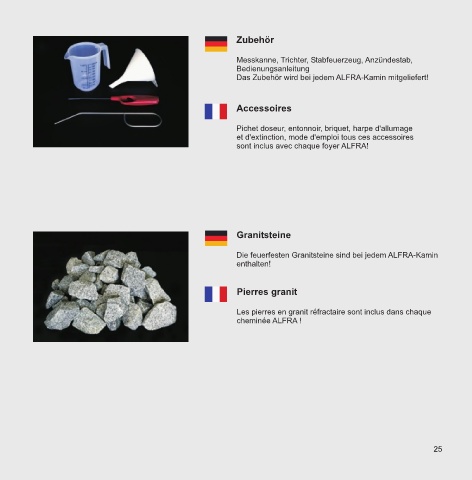 Zubehör

Messkanne, Trichter, Stabfeuerzeug, Anzündestab, Bedienungsanleitung
Das Zubehör wird bei jedem ALFRA-Kamin mitgeliefert!

Accessoires

Pichet doseur, entonnoir, briquet, harpe d'allumage et d'extinction, mode d'emploi tous ces accessoires sont inclus avec chaque foyer ALFRA!

Granitsteine

Die feuerfesten Granitsteine sind bei jedem ALFRA-Kamin enthalten!

Pierres granit

Les pierres en granit réfractaire sont inclus dans chaque cheminée ALFRA !

25